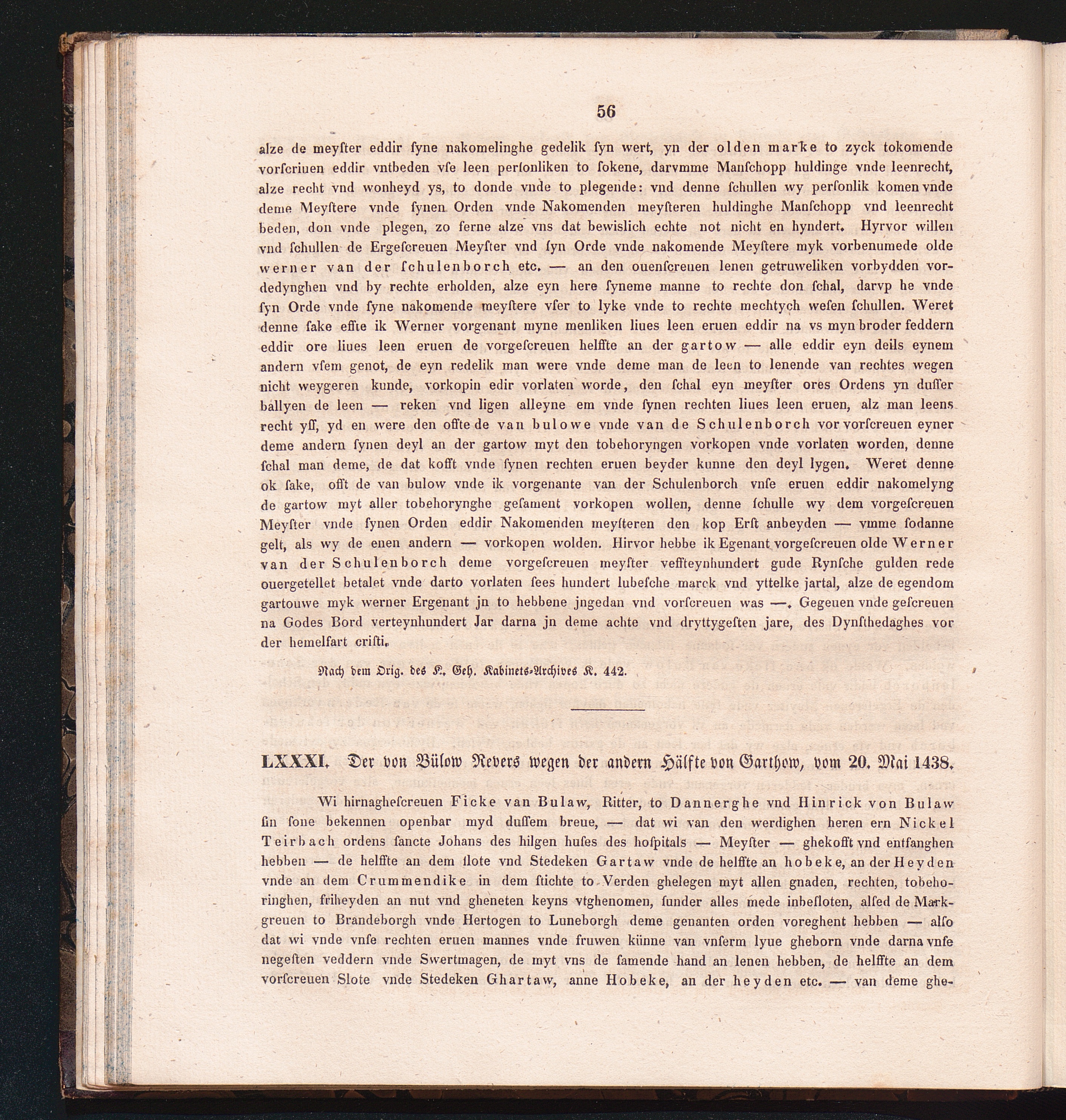 56

alze de meyſter eddir ſyne nakomelinghe gedelik ſyn wert, yn der olden marke to zyck tokomende vorſcriuen eddir vntbeden vſe leen perſonliken to ſokene, darvmme Manſchopp huldinge vnde leenrecht, alze recht vnd wonheyd ys, to donde vnde to plegende: vnd denne ſchullen wy perſonlik komen vnde deme Meyſtere vnde ſynen Orden vnde Nakomenden meyſteren huldinghe Manſchopp vnd leenrecht beden, don vnde plegen, zo ferne alze vns dat bewislich echte not nicht en hyndert. Hyrvor willen vnd ſchullen de Ergeſcreuen Meyſter vnd ſyn Orde vnde nakomende Meyſtere myk vorbenumede olde werner van der ſchulenborch etc. — an den ouenſcreuen lenen getruweliken vorbydden vordedynghen vnd by rechte erholden, alze eyn here ſyneme manne to rechte don ſchal, darvp he vnde ſyn Orde vnde ſyne nakomende meyſtere vſer to lyke vnde to rechte mechtych weſen ſchullen. Weret denne ſake effte ik Werner vorgenant myne menliken liues leen eruen eddir na vs myn broder feddern eddir ore liues leen eruen de vorgeſcreuen helffte an der gartow — alle eddir eyn deils eynem andern vſem genot, de eyn redelik man were vnde deme man de leen to lenende van rechtes wegen nicht weygeren kunde, vorkopin edir vorlaten worde, den ſchal eyn meyſter ores Ordens yn duſſer ballyen de leen — reken vnd ligen alleyne em vnde ſynen rechten liues leen eruen, alz man leens recht yſſ, yd en were den offte de van bulowe vnde van de Schulenborch vor vorſcreuen eyner deme andern ſynen deyl an der gartow myt den tobehoryngen vorkopen vnde vorlaten worden, denne ſchal man deme, de dat kofft vnde ſynen rechten eruen beyder kunne den deyl lygen. Weret denne ok ſake, offt de van bulow vnde ik vorgenante van der Schulenborch vnſe eruen eddir nakomelyng de gartow myt aller tobehorynghe geſament vorkopen wollen, denne ſchulle wy dem vorgeſcreuen Meyſter vnde ſynen Orden eddir Nakomenden meyſteren den kop Erſt anbeyden — vmme ſodanne gelt, als wy de enen andern — vorkopen wolden. Hirvor hebbe ik Egenant vorgeſcreuen olde Werner van der Schulenborch deme vorgeſcreuen meyſter veffteynhundert gude Rynſche gulden rede ouergetellet betalet vnde darto vorlaten ſees hundert lubeſche marck vnd yttelke jartal, alze de egendom gartouwe myk werner Ergenant jn to hebbene jngedan vnd vorſcreuen was —. Gegeuen vnde geſcreuen na Godes Bord verteynhundert Jar darna jn deme achte vnd dryttygeſten jare, des Dynſthedaghes vor der hemelfart criſti.

Nach dem Orig. des K. Geh. Kabinets-Archives K. 442.

LXXXI. Der von Bülow Revers wegen der andern Hälfte von Garthow, vom 20. Mai 1438.

Wi hirnagheſcreuen Ficke van Bulaw, Ritter, to Dannerghe vnd Hinrick von Bulaw ſin ſone bekennen openbar myd duſſem breue, — dat wi van den werdighen heren ern Nickel Teirbach ordens ſancte Johans des hilgen huſes des hoſpitals — Meyſter — ghekofft vnd entfanghen hebben — de helffte an dem ſlote vnd Stedeken Gartaw vnde de helffte an hobeke, an der Heyden vnde an dem Crummendike in dem ſtichte to Verden ghelegen myt allen gnaden, rechten, tobehoringhen, friheyden an nut vnd gheneten keyns vtghenomen, ſunder alles mede inbeſloten, alſed de Markgreuen to Brandeborgh vnde Hertogen to Luneborgh deme genanten orden voreghent hebben — alſo dat wi vnde vnſe rechten eruen mannes vnde fruwen künne van vnſerm lyue gheborn vnde darna vnſe negeſten veddern vnde Swertmagen, de myt vns de ſamende hand an lenen hebben, de helffte an dem vorſcreuen Slote vnde Stedeken Ghartaw, anne Hobeke, an der heyden etc. — van deme ghe-